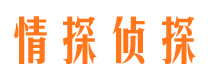 情探侦探